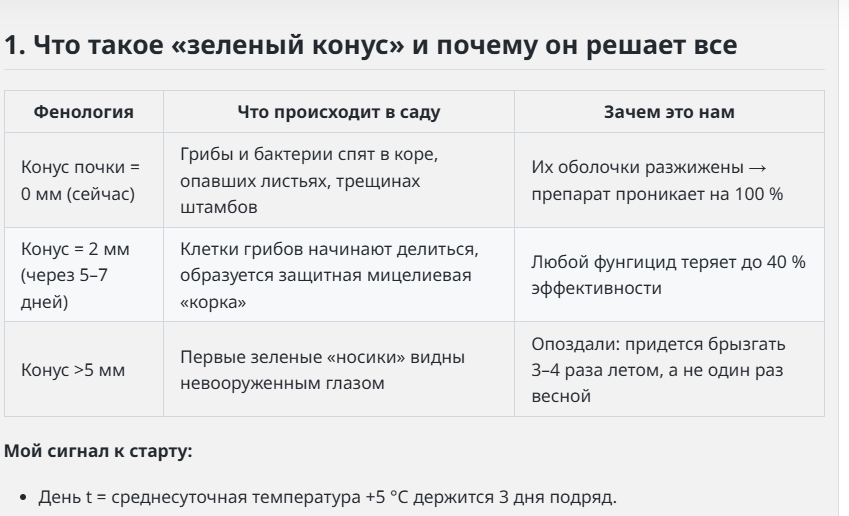 1. Что такое «зеленый конус» и почему он решает все

| Фенология | Что происходит в саду | Зачем это нам |
|---|---|---|
| Конус почки = 0 мм (сейчас) | Грибы и бактерии спят в коре, опавших листьях, трещинах штамбов | Их оболочки разжижены → препарат проникает на 100 % |
| Конус = 2 мм (через 5–7 дней) | Клетки грибов начинают делиться, образуется защитная мицелиевая «корка» | Любой фунгицид теряет до 40 % эффективности |
| Конус >5 мм | Первые зеленые «носики» видны невооруженным глазом | Опоздали: придется брызгать 3–4 раза летом, а не один раз весной |

Мой сигнал к старту:

• День t = среднесуточная температура +5 °C держится 3 дня подряд.